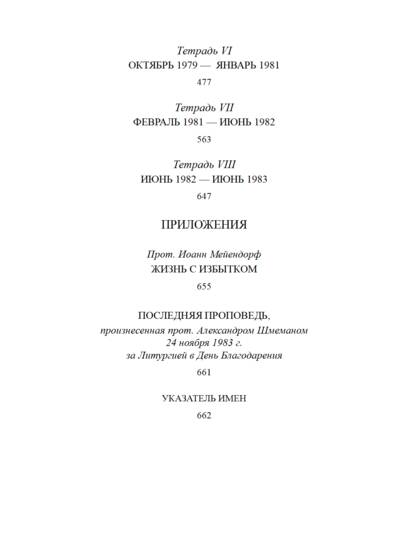 Тетрадь VI
ОКТЯБРЬ 1979 — ЯНВАРЬ 1981

477

Тетрадь VII
ФЕВРАЛЬ 1981 — ИЮНЬ 1982

563

Тетрадь VIII
ИЮНЬ 1982 — ИЮНЬ 1983

647

ПРИЛОЖЕНИЯ

Прот. Иоанн Мейендорф
ЖИЗНЬ С ИЗБЫТКОМ

655

ПОСЛЕДНЯЯ ПРОПОВЕДЬ,
произнесенная прот. Александром Шмеманом
24 ноября 1983 г.
за Литургией в День Благодарения

661

УКАЗАТЕЛЬ ИМЕН

662